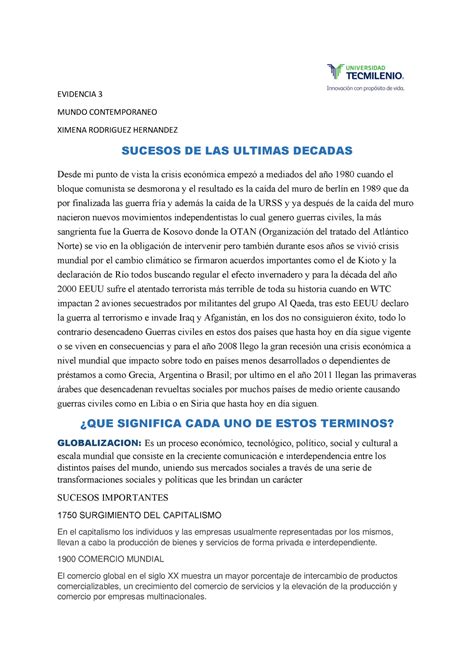 UNIVERSIDAD TECMILENIO.
Innovación con propósito de vida.

EVIDENCIA 3

MUNDO CONTEMPORANEO

XIMENA RODRIGUEZ HERNANDEZ

SUCESOS DE LAS ULTIMAS DECADAS

Desde mi punto de vista la crisis económica empezó a mediados del año 1980 cuando el bloque comunista se desmorona y el resultado es la caída del muro de berlín en 1989 que da por finalizada las guerra fría y además la caída de la URSS y ya después de la caída del muro nacieron nuevos movimientos independentistas lo cual genero guerras civiles, la más sangrienta fue la Guerra de Kosovo donde la OTAN (Organización del tratado del Atlántico Norte) se vio en la obligación de intervenir pero también durante esos años se vivió crisis mundial por el cambio climático se firmaron acuerdos importantes como el de Kioto y la declaración de Río todos buscando regular el efecto invernadero y para la década del año 2000 EEUU sufre el atentado terrorista más terrible de toda su historia cuando en WTC impactan 2 aviones secuestrados por militantes del grupo Al Qaeda, tras esto EEUU declaro la guerra al terrorismo e invade Iraq y Afganistán, en los dos no consiguieron éxito, todo lo contrario desencadeno Guerras civiles en estos dos países que hasta hoy en día sigue vigente o se viven en consecuencias y para el año 2008 llego la gran recesión una crisis económica a nivel mundial que impacto sobre todo en países menos desarrollados o dependientes de préstamos a como Grecia, Argentina o Brasil; por ultimo en el año 2011 llegan las primaveras árabes que desencadenan revueltas sociales por muchos países de medio oriente causando guerras civiles como en Libia o en Siria que hasta hoy en día siguen.

¿QUE SIGNIFICA CADA UNO DE ESTOS TERMINOS?

GLOBALIZACION: Es un proceso económico, tecnológico, político, social y cultural a escala mundial que consiste en la creciente comunicación e interdependencia entre los distintos países del mundo, uniendo sus mercados sociales a través de una serie de transformaciones sociales y políticas que les brindan un carácter

SUCESOS IMPORTANTES

1750 SURGIMIENTO DEL CAPITALISMO

En el capitalismo los individuos y las empresas usualmente representadas por los mismos, llevan a cabo la producción de bienes y servicios de forma privada e interdependiente.

1900 COMERCIO MUNDIAL

El comercio global en el siglo XX muestra un mayor porcentaje de intercambio de productos comercializables, un crecimiento del comercio de servicios y la elevación de la producción y comercio por empresas multinacionales.